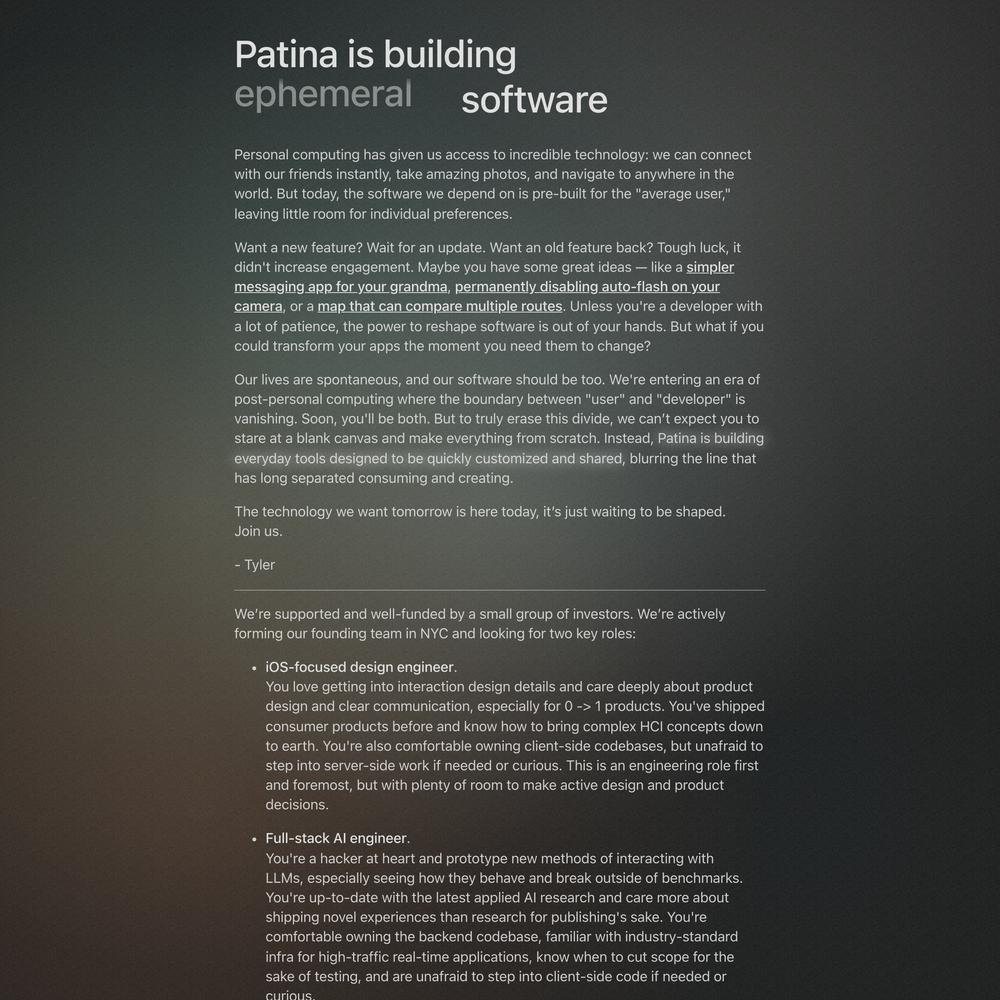 Patina is building
ephemeral software

Personal computing has given us access to incredible technology: we can connect with our friends instantly, take amazing photos, and navigate to anywhere in the world. But today, the software we depend on is pre-built for the "average user," leaving little room for individual preferences.

Want a new feature? Wait for an update. Want an old feature back? Tough luck, it didn't increase engagement. Maybe you have some great ideas — like a simpler messaging app for your grandma, permanently disabling auto-flash on your camera, or a map that can compare multiple routes. Unless you're a developer with a lot of patience, the power to reshape software is out of your hands. But what if you could transform your apps the moment you need them to change?

Our lives are spontaneous, and our software should be too. We're entering an era of post-personal computing where the boundary between "user" and "developer" is vanishing. Soon, you'll be both. But to truly erase this divide, we can't expect you to stare at a blank canvas and make everything from scratch. Instead, Patina is building everyday tools designed to be quickly customized and shared, blurring the line that has long separated consuming and creating.

The technology we want tomorrow is here today, it's just waiting to be shaped. Join us.

- Tyler

We're supported and well-funded by a small group of investors. We're actively forming our founding team in NYC and looking for two key roles:

• iOS-focused design engineer.
You love getting into interaction design details and care deeply about product design and clear communication, especially for 0 -> 1 products. You've shipped consumer products before and know how to bring complex HCI concepts down to earth. You're also comfortable owning client-side codebases, but unafraid to step into server-side work if needed or curious. This is an engineering role first and foremost, but with plenty of room to make active design and product decisions.

• Full-stack AI engineer.
You're a hacker at heart and prototype new methods of interacting with LLMs, especially seeing how they behave and break outside of benchmarks. You're up-to-date with the latest applied AI research and care more about shipping novel experiences than research for publishing's sake. You're comfortable owning the backend codebase, familiar with industry-standard infra for high-traffic real-time applications, know when to cut scope for the sake of testing, and are unafraid to step into client-side code if needed or curious.